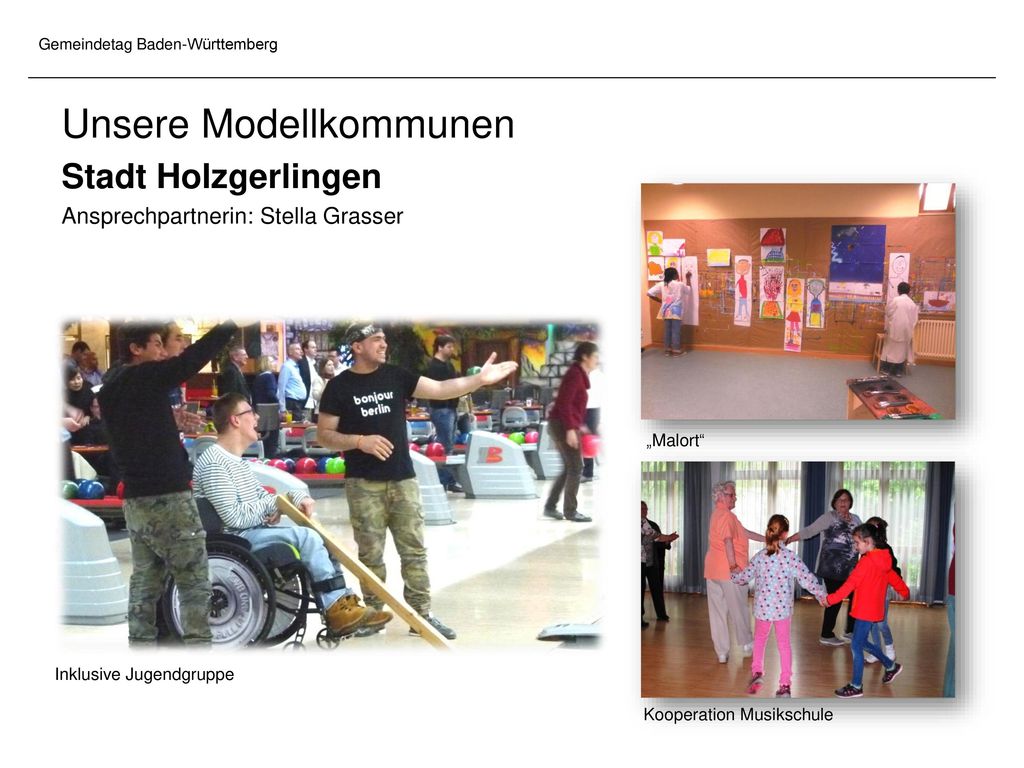 Gemeindetag Baden-Württemberg

Unsere Modellkommunen

Stadt Holzgerlingen

Ansprechpartnerin: Stella Grasser

bonjour berlin

Inklusive Jugendgruppe

„Malort“

Kooperation Musikschule